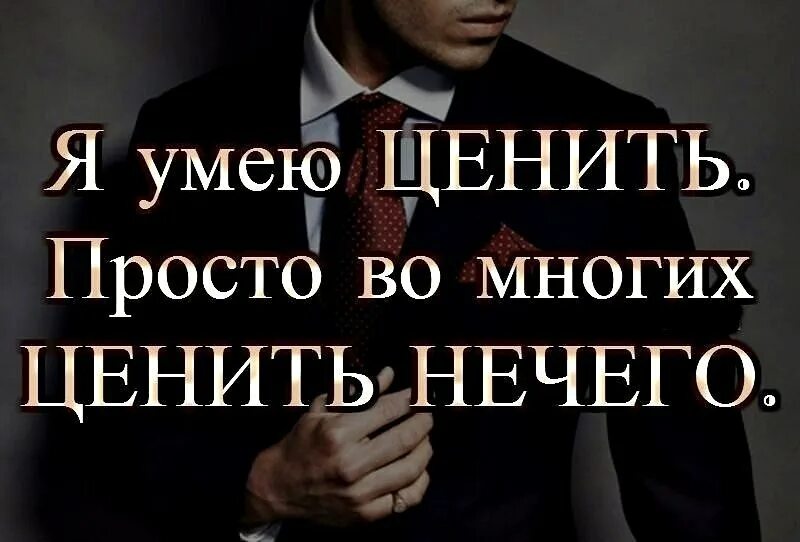 Я умею ЦЕНИТЬ. Просто во многих ЦЕНИТЬ НЕЧЕГО.